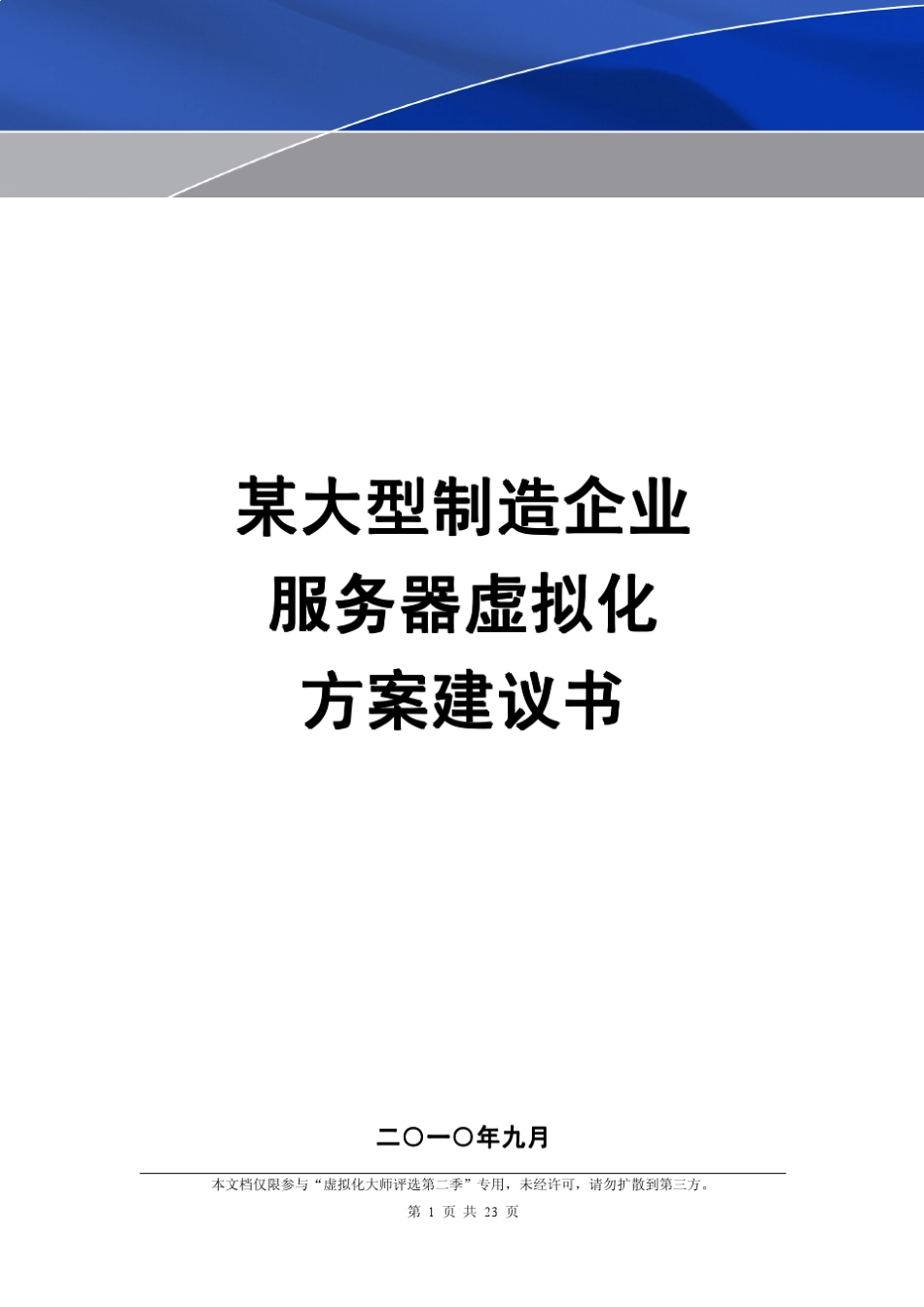 某大型制造企业
服务器虚拟化
方案建议书

二〇一〇年九月

本文档仅限参与“虚拟化大师评选第二季”专用，未经许可，请勿扩散到第三方。

第 1 页 共 23 页